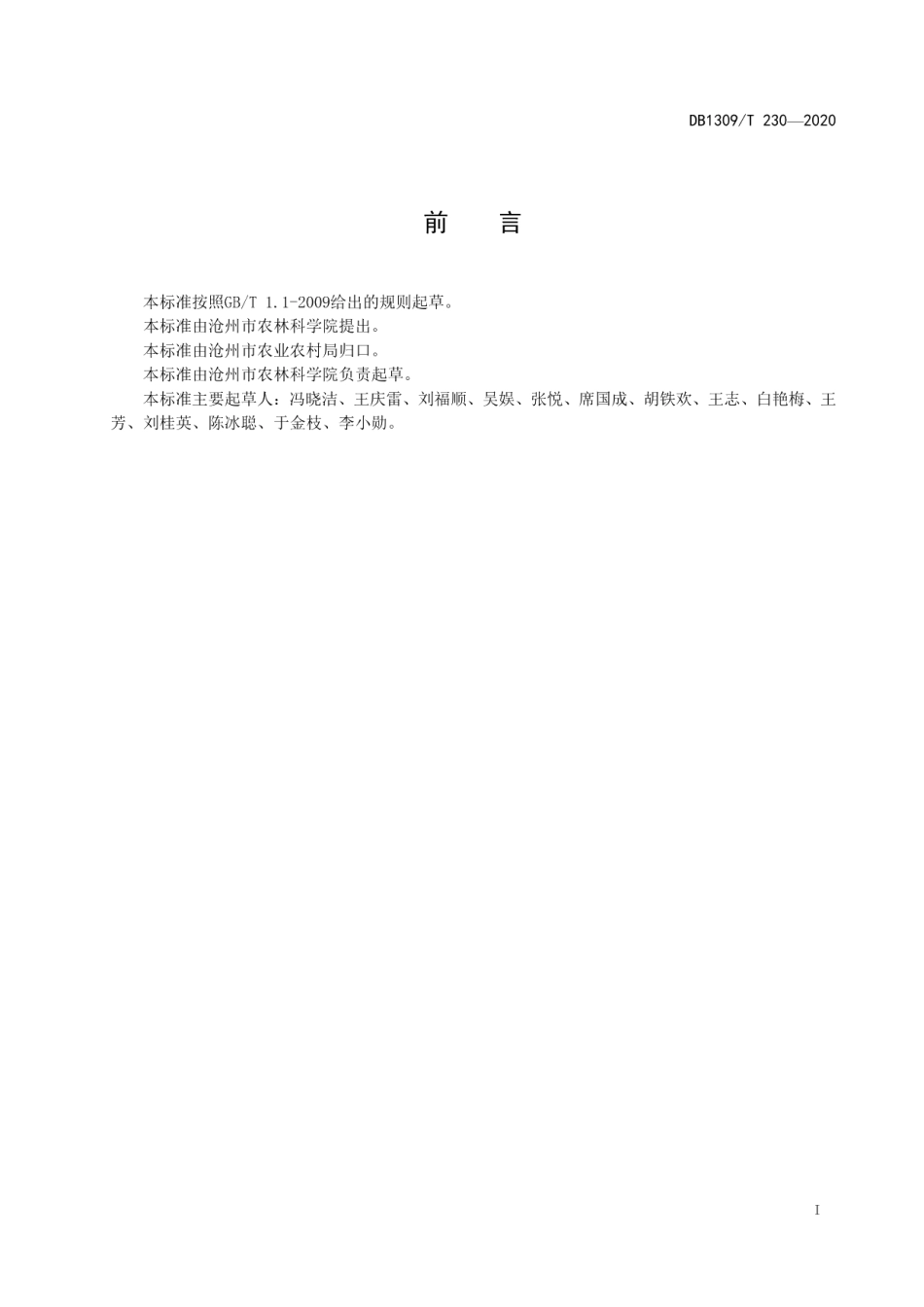 DB1309/T 230—2020

前　言

本标准按照GB/T 1.1-2009给出的规则起草。

本标准由沧州市农林科学院提出。

本标准由沧州市农业农村局归口。

本标准由沧州市农林科学院负责起草。

本标准主要起草人：冯晓洁、王庆雷、刘福顺、吴娱、张悦、席国成、胡铁欢、王志、白艳梅、王芳、刘桂英、陈冰聪、于金枝、李小勋。

I